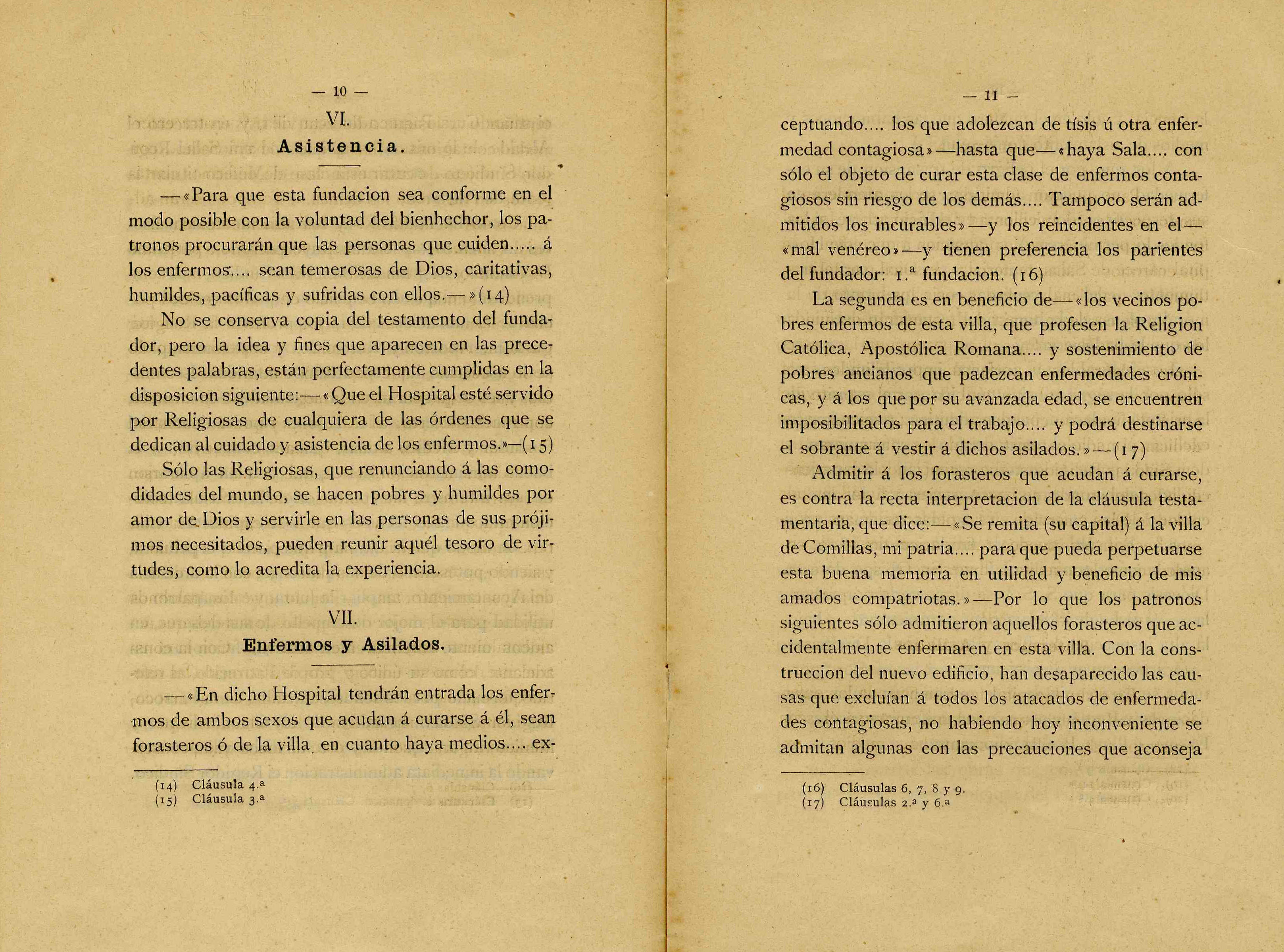 — 10 —

VI.

Asistencia.

—«Para que esta fundacion sea conforme en el modo posible con la voluntad del bienhechor, los patronos procurarán que las personas que cuiden..... á los enfermos.... sean temerosas de Dios, caritativas, humildes, pacíficas y sufridas con ellos.—»(14)

No se conserva copia del testamento del fundador, pero la idea y fines que aparecen en las precedentes palabras, están perfectamente cumplidas en la disposicion siguiente:—«Que el Hospital esté servido por Religiosas de cualquiera de las órdenes que se dedican al cuidado y asistencia de los enfermos.»—(15)

Sólo las Religiosas, que renunciando á las comodidades del mundo, se hacen pobres y humildes por amor de Dios y servirle en las personas de sus prójimos necesitados, pueden reunir aquél tesoro de virtudes, como lo acredita la experiencia.

VII.

Enfermos y Asilados.

—«En dicho Hospital tendrán entrada los enfermos de ambos sexos que acudan á curarse á él, sean forasteros ó de la villa, en cuanto haya medios.... ex-

(14) Cláusula 4.ª
(15) Cláusula 3.ª

— 11 —

ceptuando.... los que adolezcan de tísis ú otra enfermedad contagiosa»—hasta que—«haya Sala.... con sólo el objeto de curar esta clase de enfermos contagiosos sin riesgo de los demás.... Tampoco serán admitidos los incurables»—y los reincidentes en el—«mal venéreo»—y tienen preferencia los parientes del fundador: 1.ª fundacion. (16)

La segunda es en beneficio de—«los vecinos pobres enfermos de esta villa, que profesen la Religion Católica, Apostólica Romana.... y sostenimiento de pobres ancianos que padezcan enfermedades crónicas, y á los que por su avanzada edad, se encuentren imposibilitados para el trabajo.... y podrá destinarse el sobrante á vestir á dichos asilados.»—(17)

Admitir á los forasteros que acudan á curarse, es contra la recta interpretacion de la cláusula testamentaria, que dice:—«Se remita (su capital) á la villa de Comillas, mi patria.... para que pueda perpetuarse esta buena memoria en utilidad y beneficio de mis amados compatriotas.»—Por lo que los patronos siguientes sólo admitieron aquellos forasteros que accidentalmente enfermaren en esta villa. Con la construccion del nuevo edificio, han desaparecido las causas que excluían á todos los atacados de enfermedades contagiosas, no habiendo hoy inconveniente se admitan algunas con las precauciones que aconseja

(16) Cláusulas 6, 7, 8 y 9.
(17) Cláusulas 2.ª y 6.ª